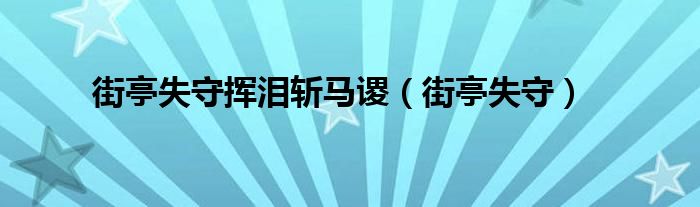 街亭失守挥泪斩马谡（街亭失守）